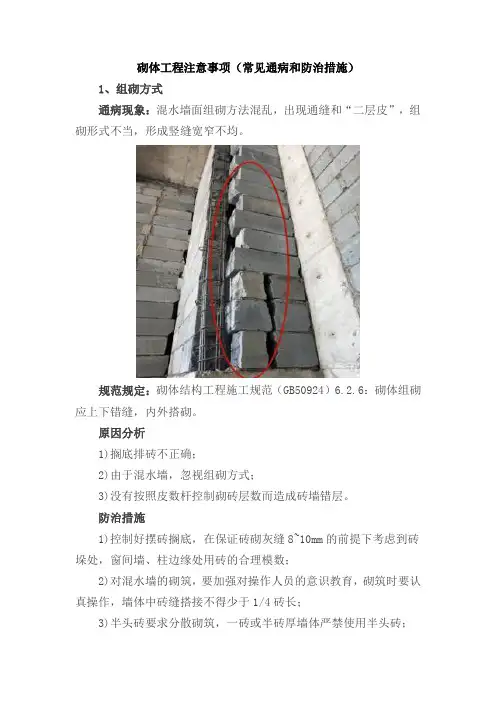 砌体工程注意事项（常见通病和防治措施）

1、组砌方式

通病现象：混水墙面组砌方法混乱，出现通缝和“二层皮”，组砌形式不当，形成竖缝宽窄不均。

规范规定：砌体结构工程施工规范（GB50924）6.2.6：砌体组砌应上下错缝，内外搭砌。

原因分析

1)搁底排砖不正确；

2)由于混水墙，忽视组砌方式；

3)没有按照皮数杆控制砌砖层数而造成砖墙错层。

防治措施

1)控制好摆砖搁底，在保证砖砌灰缝 8~10mm 的前提下考虑到砖垛处，窗间墙、柱边缘处用砖的合理模数；

2)对混水墙的砌筑，要加强对操作人员的意识教育，砌筑时要认真操作，墙体中砖缝搭接不得少于 1/4 砖长；

3)半头砖要求分散砌筑，一砖或半砖厚墙体严禁使用半头砖；